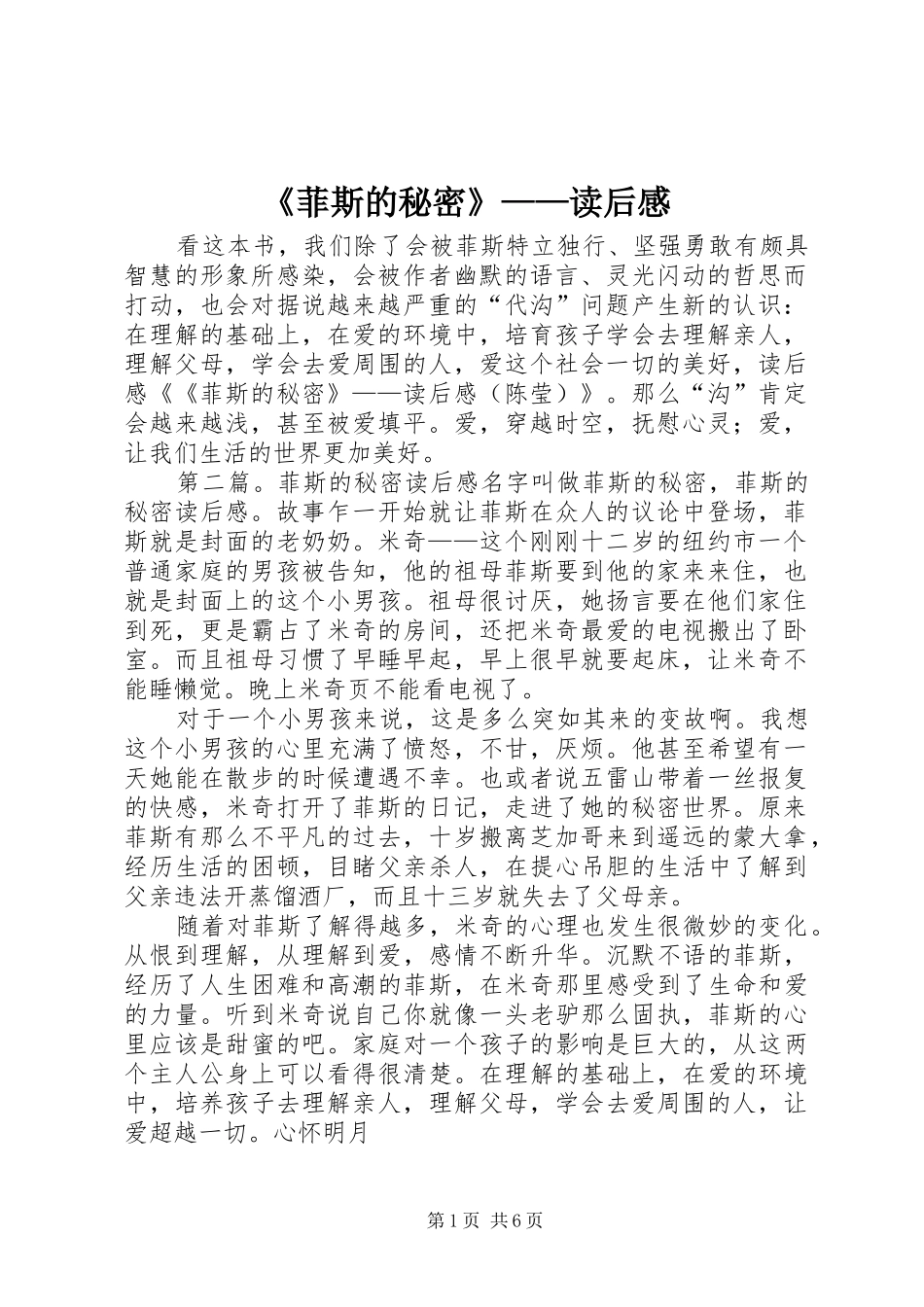 《菲斯的秘密》——读后感

看这本书，我们除了会被菲斯特立独行、坚强勇敢有颇具智慧的形象所感染，会被作者幽默的语言、灵光闪动的哲思而打动，也会对据说越来越严重的“代沟”问题产生新的认识：在理解的基础上，在爱的环境中，培育孩子学会去理解亲人，理解父母，学会去爱周围的人，爱这个社会一切的美好，读后感《《菲斯的秘密》——读后感（陈莹）》。那么“沟”肯定会越来越浅，甚至被爱填平。爱，穿越时空，抚慰心灵；爱，让我们生活的世界更加美好。

第二篇。菲斯的秘密读后感名字叫做菲斯的秘密，菲斯的秘密读后感。故事乍一开始就让菲斯在众人的议论中登场，菲斯就是封面的老奶奶。米奇——这个刚刚十二岁的纽约市一个普通家庭的男孩被告知，他的祖母菲斯要到他的家来来住，也就是封面上的这个小男孩。祖母很讨厌，她扬言要在他们家住到死，更是霸占了米奇的房间，还把米奇最爱的电视搬出了卧室。而且祖母习惯了早睡早起，早上很早就要起床，让米奇不能睡懒觉。晚上米奇页不能看电视了。

对于一个小男孩来说，这是多么突如其来的变故啊。我想这个小男孩的心里充满了愤怒，不甘，厌烦。他甚至希望有一天她能在散步的时候遭遇不幸。也或者说五雷山带着一丝报复的快感，米奇打开了菲斯的日记，走进了她的秘密世界。原来菲斯有那么不平凡的过去，十岁搬离芝加哥来到遥远的蒙大拿，经历生活的困顿，目睹父亲杀人，在提心吊胆的生活中了解到父亲违法开蒸馏酒厂，而且十三岁就失去了父母亲。

随着对菲斯了解得越多，米奇的心理也发生很微妙的变化。从恨到理解，从理解到爱，感情不断升华。沉默不语的菲斯，经历了人生困难和高潮的菲斯，在米奇那里感受到了生命和爱的力量。听到米奇说自己你就像一头老驴那么固执，菲斯的心里应该是甜蜜的吧。家庭对一个孩子的影响是巨大的，从这两个主人公身上可以看得很清楚。在理解的基础上，在爱的环境中，培养孩子去理解亲人，理解父母，学会去爱周围的人，让爱超越一切。心怀明月

第1页 共6页